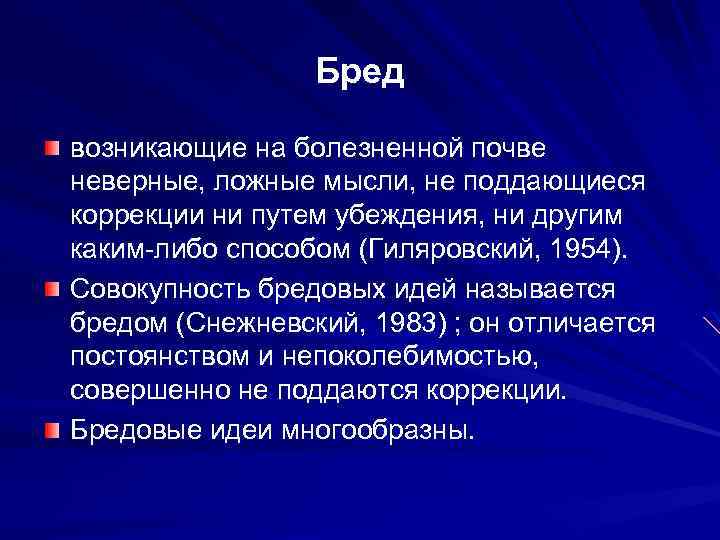 Бред

возникающие на болезненной почве неверные, ложные мысли, не поддающиеся коррекции ни путем убеждения, ни другим каким-либо способом (Гиляровский, 1954).

Совокупность бредовых идей называется бредом (Снежневский, 1983) ; он отличается постоянством и непоколебимостью, совершенно не поддаются коррекции.

Бредовые идеи многообразны.